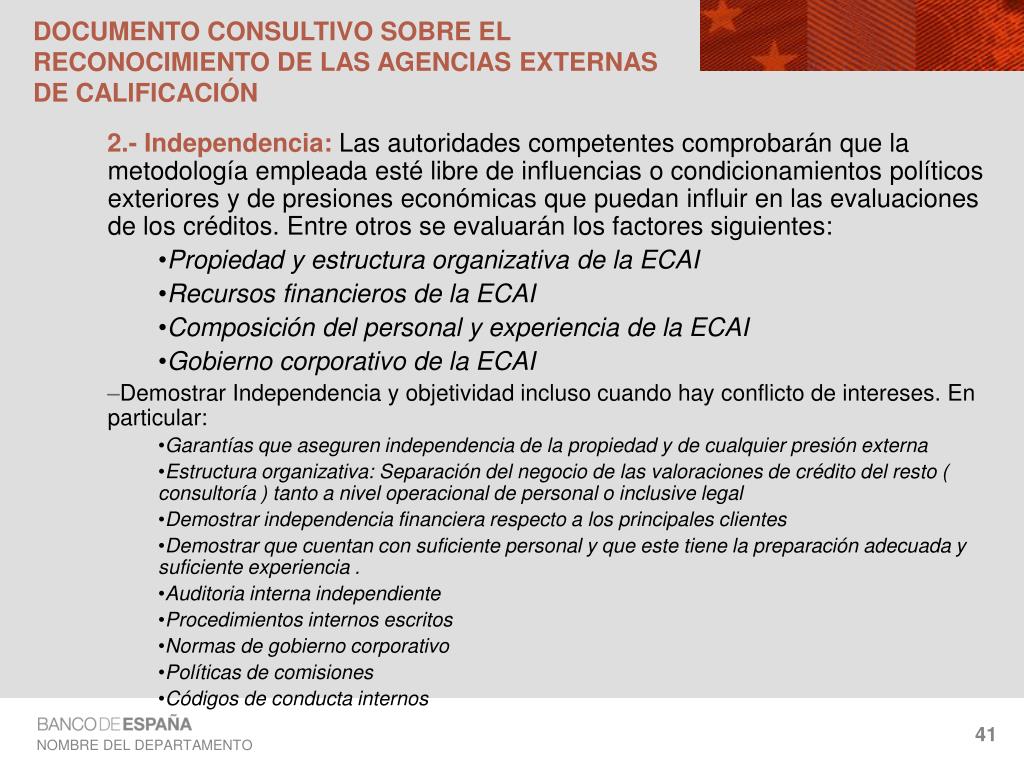 DOCUMENTO CONSULTIVO SOBRE EL RECONOCIMIENTO DE LAS AGENCIAS EXTERNAS DE CALIFICACIÓN

2.- Independencia: Las autoridades competentes comprobarán que la metodología empleada esté libre de influencias o condicionamientos políticos exteriores y de presiones económicas que puedan influir en las evaluaciones de los créditos. Entre otros se evaluarán los factores siguientes:

•Propiedad y estructura organizativa de la ECAI
•Recursos financieros de la ECAI
•Composición del personal y experiencia de la ECAI
•Gobierno corporativo de la ECAI

–Demostrar Independencia y objetividad incluso cuando hay conflicto de intereses. En particular:

•Garantías que aseguren independencia de la propiedad y de cualquier presión externa
•Estructura organizativa: Separación del negocio de las valoraciones de crédito del resto ( consultoría ) tanto a nivel operacional de personal o inclusive legal
•Demostrar independencia financiera respecto a los principales clientes
•Demostrar que cuentan con suficiente personal y que este tiene la preparación adecuada y suficiente experiencia .
•Auditoria interna independiente
•Procedimientos internos escritos
•Normas de gobierno corporativo
•Políticas de comisiones
•Códigos de conducta internos

BANCO DE ESPAÑA
NOMBRE DEL DEPARTAMENTO

41